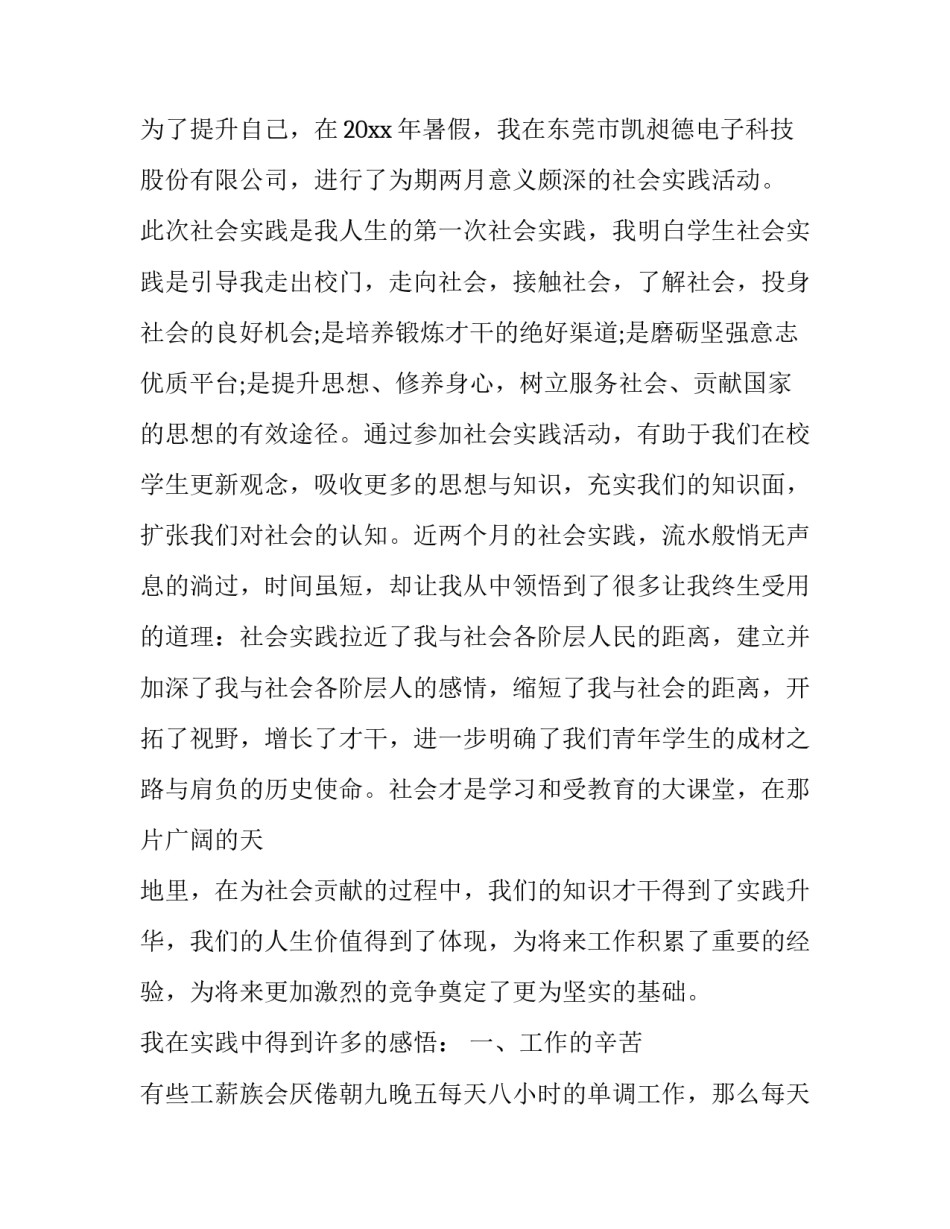 为了提升自己，在 20xx 年暑假，我在东莞市凯昶德电子科技股份有限公司，进行了为期两月意义颇深的社会实践活动。

此次社会实践是我人生的第一次社会实践，我明白学生社会实践是引导我走出校门，走向社会，接触社会，了解社会，投身社会的良好机会;是培养锻炼才干的绝好渠道;是磨砺坚强意志优质平台;是提升思想、修养身心，树立服务社会、贡献国家的思想的有效途径。通过参加社会实践活动，有助于我们在校学生更新观念，吸收更多的思想与知识，充实我们的知识面，扩张我们对社会的认知。近两个月的社会实践，流水般悄无声息的淌过，时间虽短，却让我从中领悟到了很多让我终生受用的道理：社会实践拉近了我与社会各阶层人民的距离，建立并加深了我与社会各阶层人的感情，缩短了我与社会的距离，开拓了视野，增长了才干，进一步明确了我们青年学生的成材之路与肩负的历史使命。社会才是学习和受教育的大课堂，在那片广阔的天

地里，在为社会贡献的过程中，我们的知识才干得到了实践升华，我们的人生价值得到了体现，为将来工作积累了重要的经验，为将来更加激烈的竞争奠定了更为坚实的基础。

我在实践中得到许多的感悟： 一、工作的辛苦

有些工薪族会厌倦朝九晚五每天八小时的单调工作，那么每天